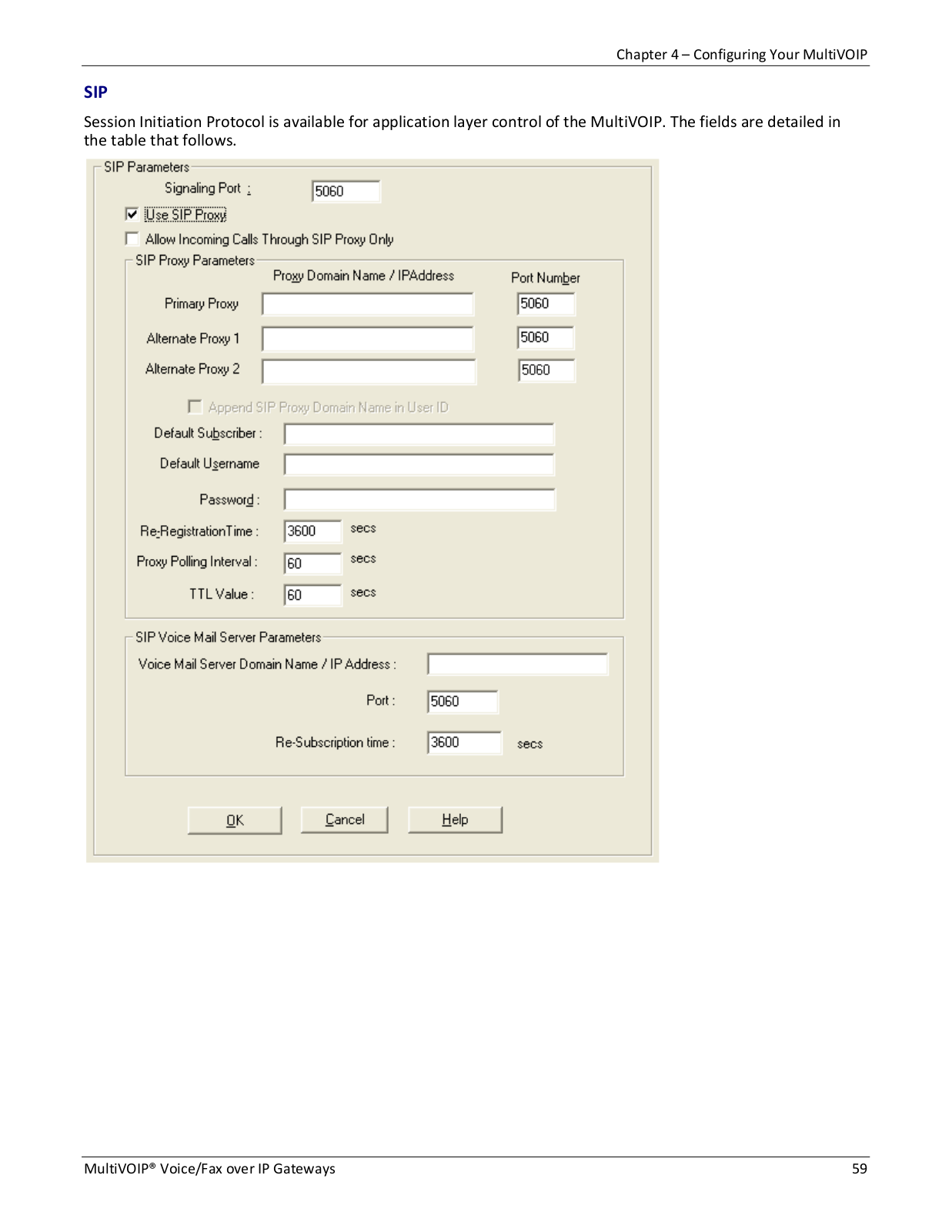 Chapter 4 – Configuring Your MultiVOIP

SIP

Session Initiation Protocol is available for application layer control of the MultiVOIP. The fields are detailed in the table that follows.

SIP Parameters

Signaling Port : 5060

Use SIP Proxy

Allow Incoming Calls Through SIP Proxy Only

SIP Proxy Parameters

Proxy Domain Name / IPAddress

Port Number

Primary Proxy 5060

Alternate Proxy 1 5060

Alternate Proxy 2 5060

Append SIP Proxy Domain Name in User ID

Default Subscriber :

Default Username

Password :

Re-RegistrationTime : 3600 secs

Proxy Polling Interval : 60 secs

TTL Value : 60 secs

SIP Voice Mail Server Parameters

Voice Mail Server Domain Name / IP Address :

Port : 5060

Re-Subscription time : 3600 secs

OK Cancel Help

MultiVOIP® Voice/Fax over IP Gateways

59